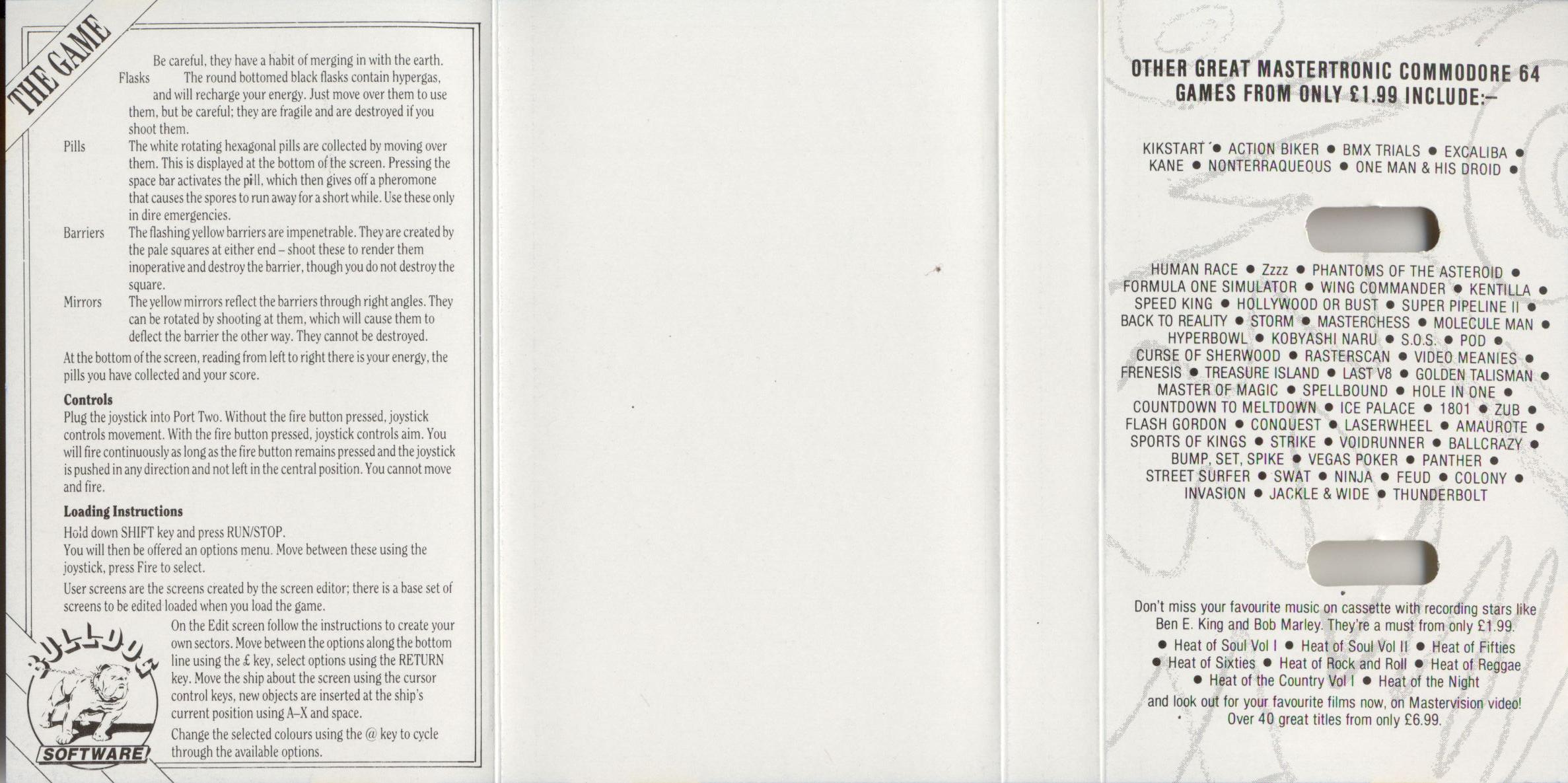 THE GAME

Be careful, they have a habit of merging in with the earth.

Flasks The round bottomed black flasks contain hypergas, and will recharge your energy. Just move over them to use them, but be careful; they are fragile and are destroyed if you shoot them.

Pills The white rotating hexagonal pills are collected by moving over them. This is displayed at the bottom of the screen. Pressing the space bar activates the pill, which then gives off a pheromone that causes the spores to run away for a short while. Use these only in dire emergencies.

Barriers The flashing yellow barriers are impenetrable. They are created by the pale squares at either end – shoot these to render them inoperative and destroy the barrier, though you do not destroy the square.

Mirrors The yellow mirrors reflect the barriers through right angles. They can be rotated by shooting at them, which will cause them to deflect the barrier the other way. They cannot be destroyed.

At the bottom of the screen, reading from left to right there is your energy, the pills you have collected and your score.

Controls
Plug the joystick into Port Two. Without the fire button pressed, joystick controls movement. With the fire button pressed, joystick controls aim. You will fire continuously as long as the fire button remains pressed and the joystick is pushed in any direction and not left in the central position. You cannot move and fire.

Loading Instructions
Hold down SHIFT key and press RUN/STOP.
You will then be offered an options menu. Move between these using the joystick, press Fire to select.

User screens are the screens created by the screen editor; there is a base set of screens to be edited loaded when you load the game.

On the Edit screen follow the instructions to create your own sectors. Move between the options along the bottom line using the £ key, select options using the RETURN key. Move the ship about the screen using the cursor control keys, new objects are inserted at the ship's current position using A–X and space.

Change the selected colours using the @ key to cycle through the available options.

BULLDOG
SOFTWARE

OTHER GREAT MASTERTRONIC COMMODORE 64 GAMES FROM ONLY £1.99 INCLUDE:–

KIKSTART • ACTION BIKER • BMX TRIALS • EXCALIBA • KANE • NONTERRAQUEOUS • ONE MAN & HIS DROID •

HUMAN RACE • Zzzz • PHANTOMS OF THE ASTEROID • FORMULA ONE SIMULATOR • WING COMMANDER • KENTILLA • SPEED KING • HOLLYWOOD OR BUST • SUPER PIPELINE II • BACK TO REALITY • STORM • MASTERCHESS • MOLECULE MAN • HYPERBOWL • KOBYASHI NARU • S.O.S. • POD • CURSE OF SHERWOOD • RASTERSCAN • VIDEO MEANIES • FRENESIS • TREASURE ISLAND • LAST V8 • GOLDEN TALISMAN • MASTER OF MAGIC • SPELLBOUND • HOLE IN ONE • COUNTDOWN TO MELTDOWN • ICE PALACE • 1801 • ZUB • FLASH GORDON • CONQUEST • LASERWHEEL • AMAUROTE • SPORTS OF KINGS • STRIKE • VOIDRUNNER • BALLCRAZY • BUMP, SET, SPIKE • VEGAS POKER • PANTHER • STREET SURFER • SWAT • NINJA • FEUD • COLONY • INVASION • JACKLE & WIDE • THUNDERBOLT

Don't miss your favourite music on cassette with recording stars like Ben E. King and Bob Marley. They're a must from only £1.99.
• Heat of Soul Vol I • Heat of Soul Vol II • Heat of Fifties • Heat of Sixties • Heat of Rock and Roll • Heat of Reggae • Heat of the Country Vol I • Heat of the Night
and look out for your favourite films now, on Mastervision video! Over 40 great titles from only £6.99.